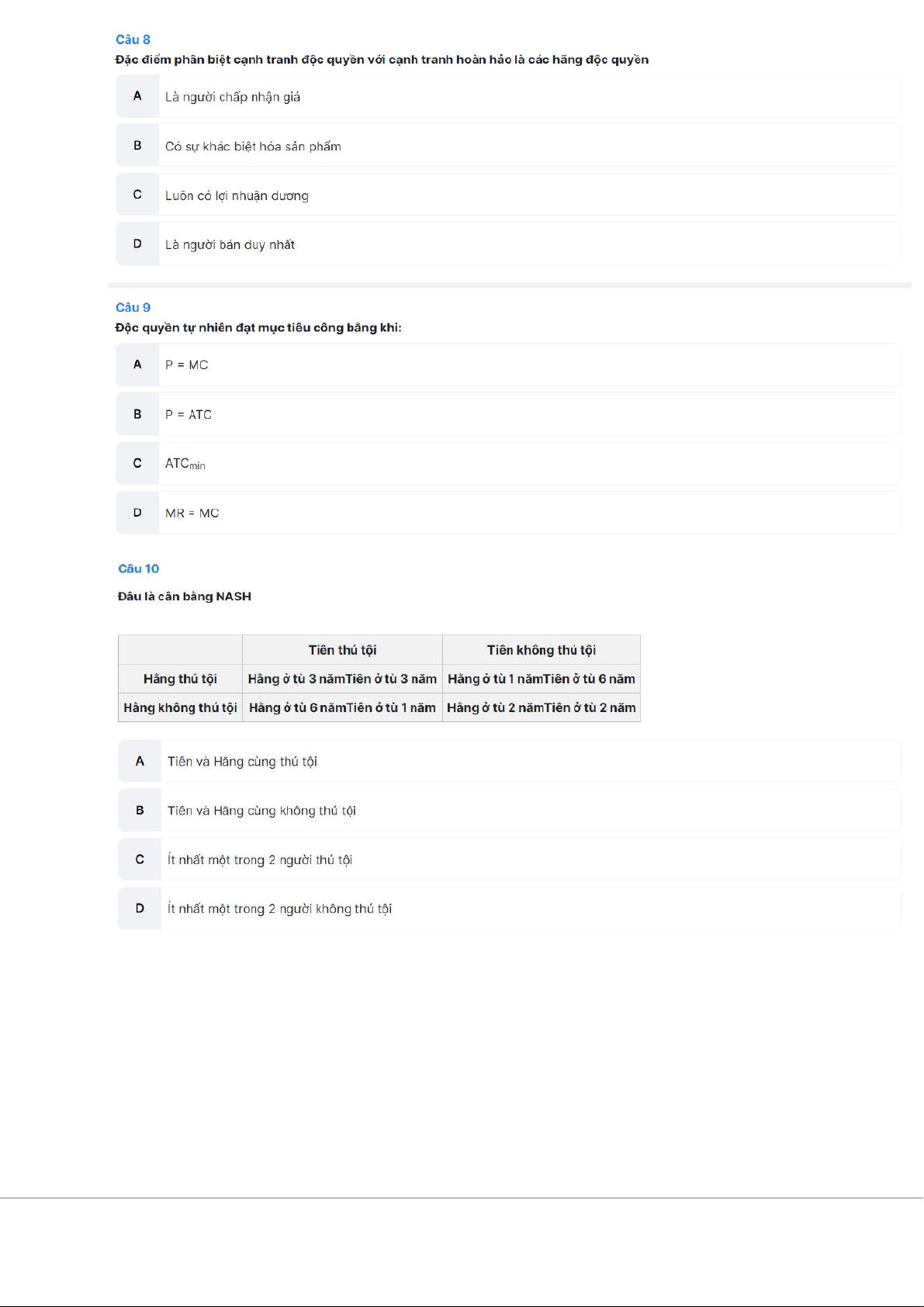 Câu 8

Đặc điểm phân biệt cạnh tranh độc quyền với cạnh tranh hoàn hảo là các hãng độc quyền

A Là người chấp nhận giá

B Có sự khác biệt hóa sản phẩm

C Luôn có lợi nhuận dương

D Là người bán duy nhất

Câu 9

Độc quyền tự nhiên đạt mục tiêu công bằng khi:

A P = MC

B P = ATC

C $ATC_{min}$

D MR = MC

Câu 10

Đâu là cân bằng NASH

| | Tiên thú tội | Tiên không thú tội |
|---|---|---|
| Hằng thú tội | Hằng ở tù 3 nămTiên ở tù 3 năm | Hằng ở tù 1 nămTiên ở tù 6 năm |
| Hằng không thú tội | Hằng ở tù 6 nămTiên ở tù 1 năm | Hằng ở tù 2 nămTiên ở tù 2 năm |

A Tiên và Hằng cùng thú tội

B Tiên và Hằng cùng không thú tội

C Ít nhất một trong 2 người thú tội

D Ít nhất một trong 2 người không thú tội